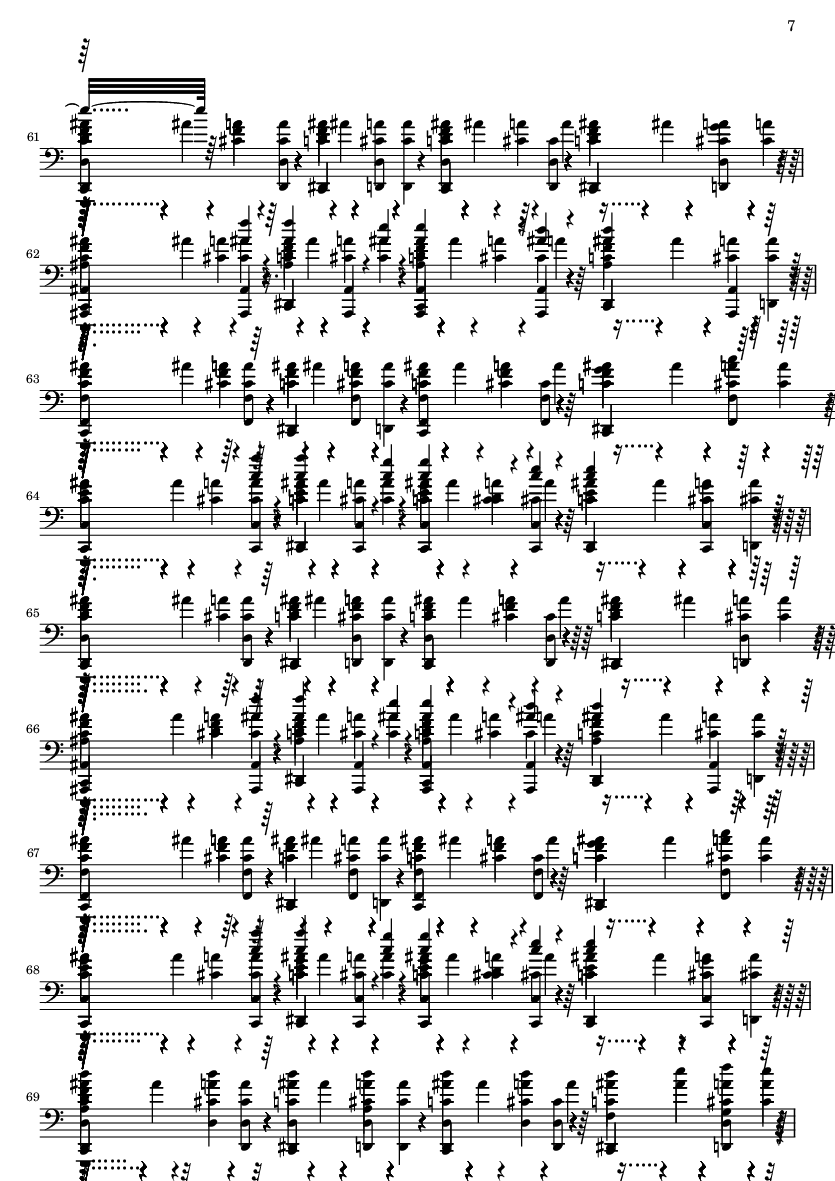 7

61

62

63

64

65

66

67

68

69